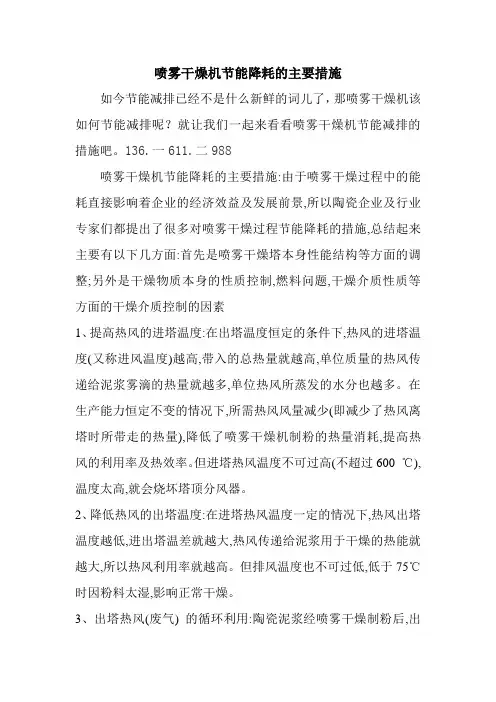 喷雾干燥机节能降耗的主要措施

如今节能减排已经不是什么新鲜的词儿了，那喷雾干燥机该如何节能减排呢？就让我们一起来看看喷雾干燥机节能减排的措施吧。136.一611.二988

喷雾干燥机节能降耗的主要措施:由于喷雾干燥过程中的能耗直接影响着企业的经济效益及发展前景,所以陶瓷企业及行业专家们都提出了很多对喷雾干燥过程节能降耗的措施,总结起来主要有以下几方面:首先是喷雾干燥塔本身性能结构等方面的调整;另外是干燥物质本身的性质控制,燃料问题,干燥介质性质等方面的干燥介质控制的因素

1、提高热风的进塔温度:在出塔温度恒定的条件下,热风的进塔温度(又称进风温度)越高,带入的总热量就越高,单位质量的热风传递给泥浆雾滴的热量就越多,单位热风所蒸发的水分也越多。在生产能力恒定不变的情况下,所需热风风量减少(即减少了热风离塔时所带走的热量),降低了喷雾干燥机制粉的热量消耗,提高热风的利用率及热效率。但进塔热风温度不可过高(不超过 600 ℃),温度太高,就会烧坏塔顶分风器。

2、降低热风的出塔温度:在进塔热风温度一定的情况下,热风出塔温度越低,进出塔温差就越大,热风传递给泥浆用于干燥的热能就越大,所以热风利用率就越高。但排风温度也不可过低,低于 75℃时因粉料太湿,影响正常干燥。

3、出塔热风(废气) 的循环利用:陶瓷泥浆经喷雾干燥制粉后,出